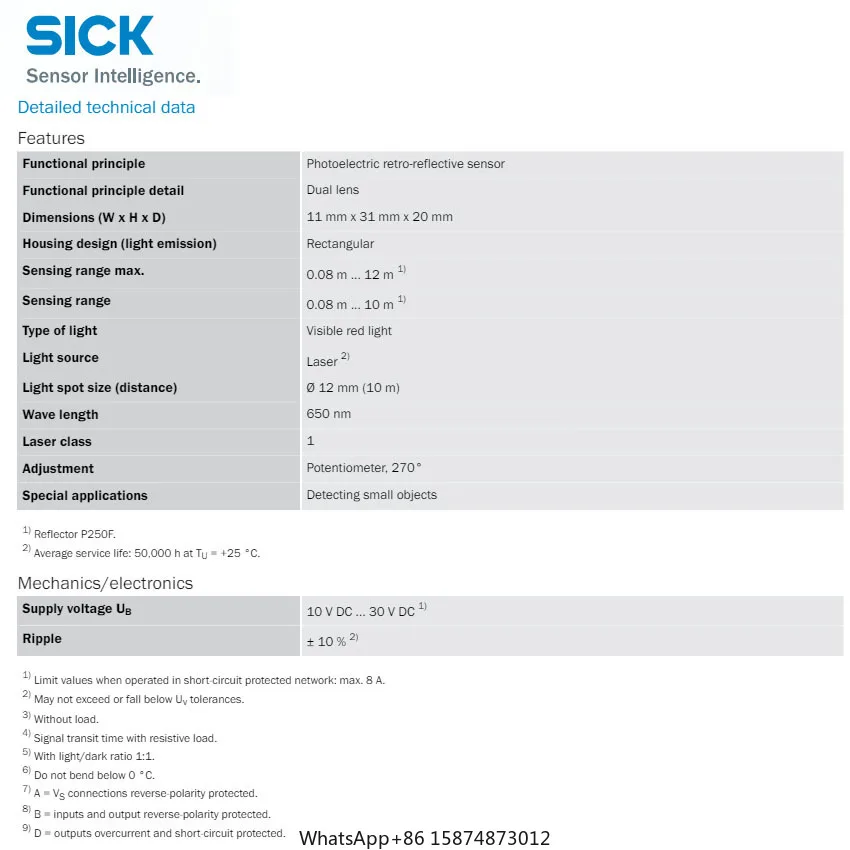 SICK
Sensor Intelligence.

Detailed technical data

Features

| | |
|---|---|
| Functional principle | Photoelectric retro-reflective sensor |
| Functional principle detail | Dual lens |
| Dimensions (W x H x D) | 11 mm x 31 mm x 20 mm |
| Housing design (light emission) | Rectangular |
| Sensing range max. | 0.08 m ... 12 m $^{1)}$ |
| Sensing range | 0.08 m ... 10 m $^{1)}$ |
| Type of light | Visible red light |
| Light source | Laser $^{2)}$ |
| Light spot size (distance) | Ø 12 mm (10 m) |
| Wave length | 650 nm |
| Laser class | 1 |
| Adjustment | Potentiometer, 270° |
| Special applications | Detecting small objects |

$^{1)}$ Reflector P250F.
$^{2)}$ Average service life: 50,000 h at $T_U$ = +25 °C.

Mechanics/electronics

| | |
|---|---|
| Supply voltage $U_B$ | 10 V DC ... 30 V DC $^{1)}$ |
| Ripple | ± 10 % $^{2)}$ |

$^{1)}$ Limit values when operated in short-circuit protected network: max. 8 A.
$^{2)}$ May not exceed or fall below $U_v$ tolerances.
$^{3)}$ Without load.
$^{4)}$ Signal transit time with resistive load.
$^{5)}$ With light/dark ratio 1:1.
$^{6)}$ Do not bend below 0 °C.
$^{7)}$ A = $V_S$ connections reverse-polarity protected.
$^{8)}$ B = inputs and output reverse-polarity protected.
$^{9)}$ D = outputs overcurrent and short-circuit protected.

WhatsApp+86 15874873012